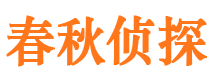 春秋侦探